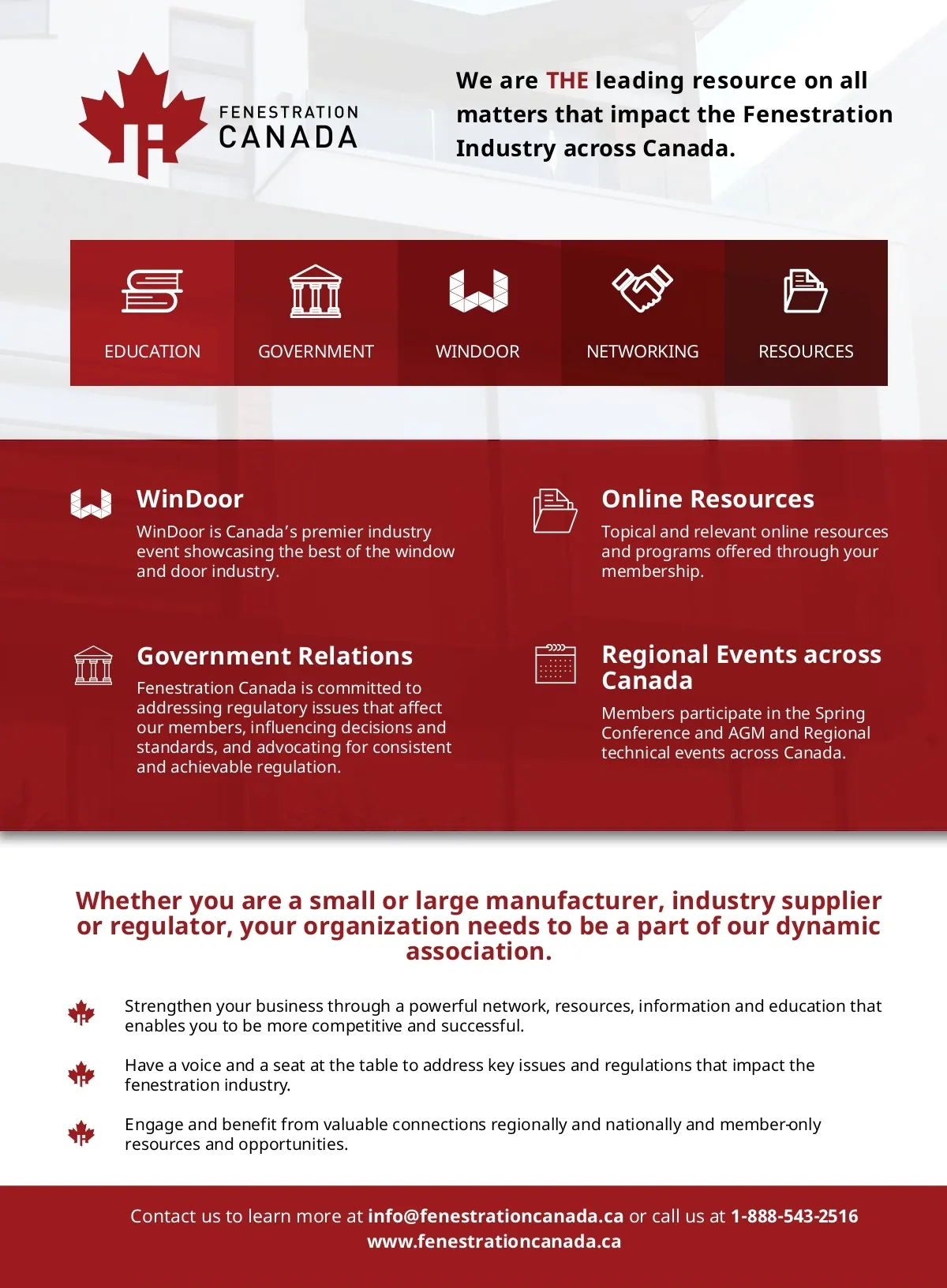 FENESTRATION
CANADA

We are THE leading resource on all matters that impact the Fenestration Industry across Canada.

EDUCATION

GOVERNMENT

WINDOOR

NETWORKING

RESOURCES

WinDoor
WinDoor is Canada's premier industry event showcasing the best of the window and door industry.

Government Relations
Fenestration Canada is committed to addressing regulatory issues that affect our members, influencing decisions and standards, and advocating for consistent and achievable regulation.

Online Resources
Topical and relevant online resources and programs offered through your membership.

Regional Events across Canada
Members participate in the Spring Conference and AGM and Regional technical events across Canada.

Whether you are a small or large manufacturer, industry supplier or regulator, your organization needs to be a part of our dynamic association.

Strengthen your business through a powerful network, resources, information and education that enables you to be more competitive and successful.

Have a voice and a seat at the table to address key issues and regulations that impact the fenestration industry.

Engage and benefit from valuable connections regionally and nationally and member-only resources and opportunities.

Contact us to learn more at info@fenestrationcanada.ca or call us at 1-888-543-2516
www.fenestrationcanada.ca